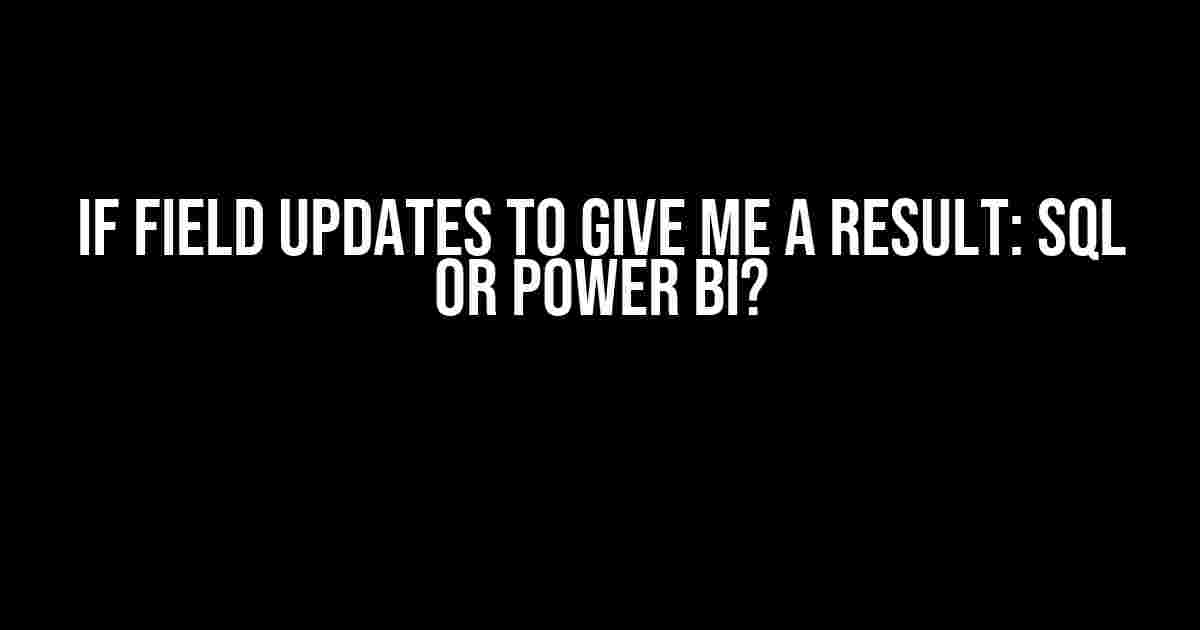 IF FIELD UPDATES TO GIVE ME A RESULT: SQL OR POWER BI?